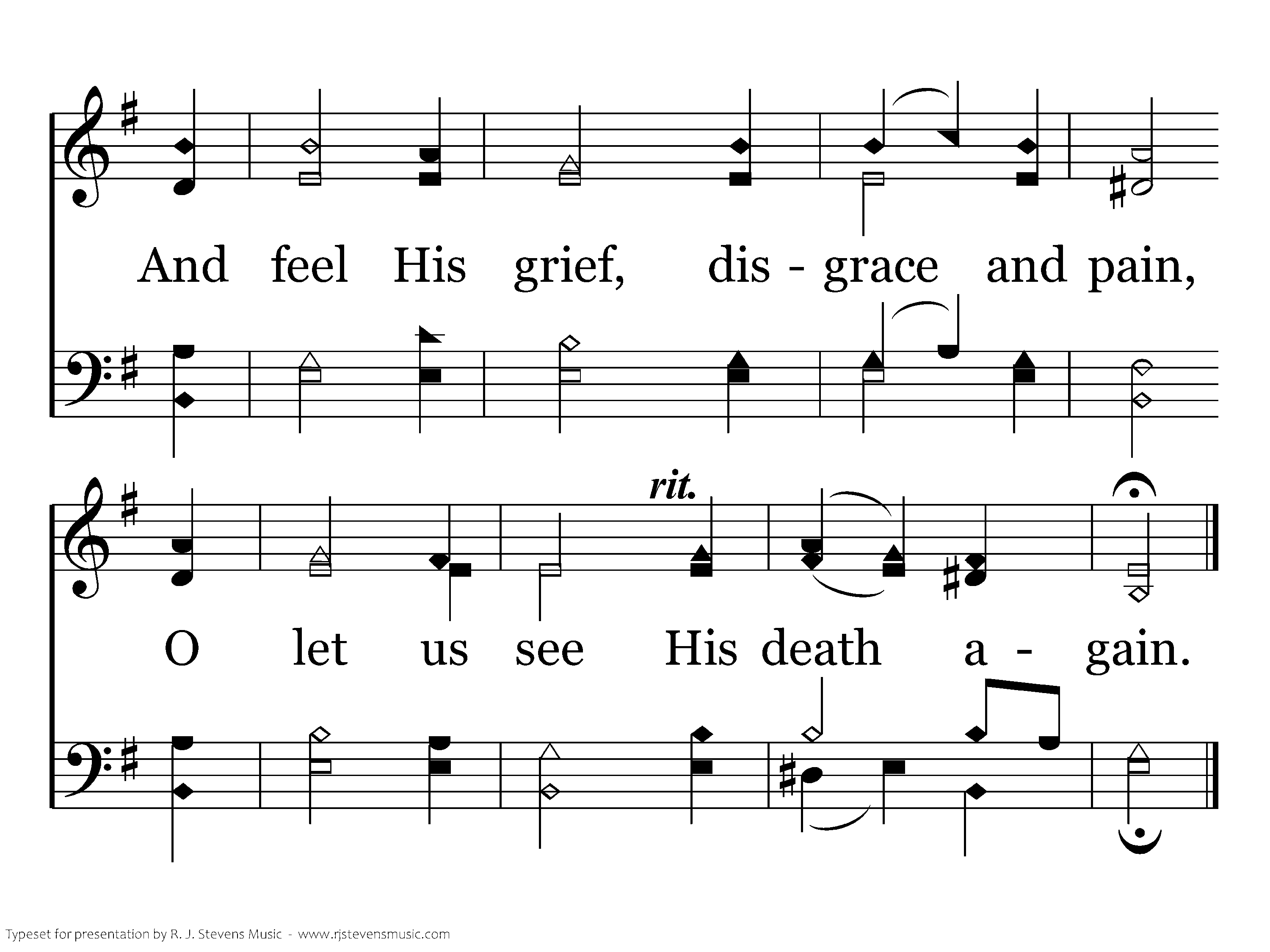 And feel His grief, dis - grace and pain,

rit.

O let us see His death a - gain.

Typeset for presentation by R. J. Stevens Music - www.rjstevensmusic.com